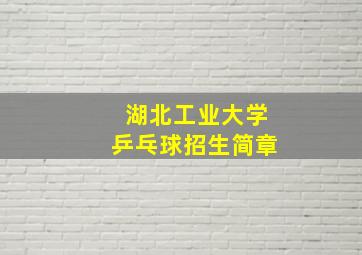 湖北工业大学
乒乓球招生简章